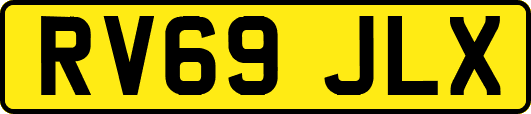 RV69 JLX